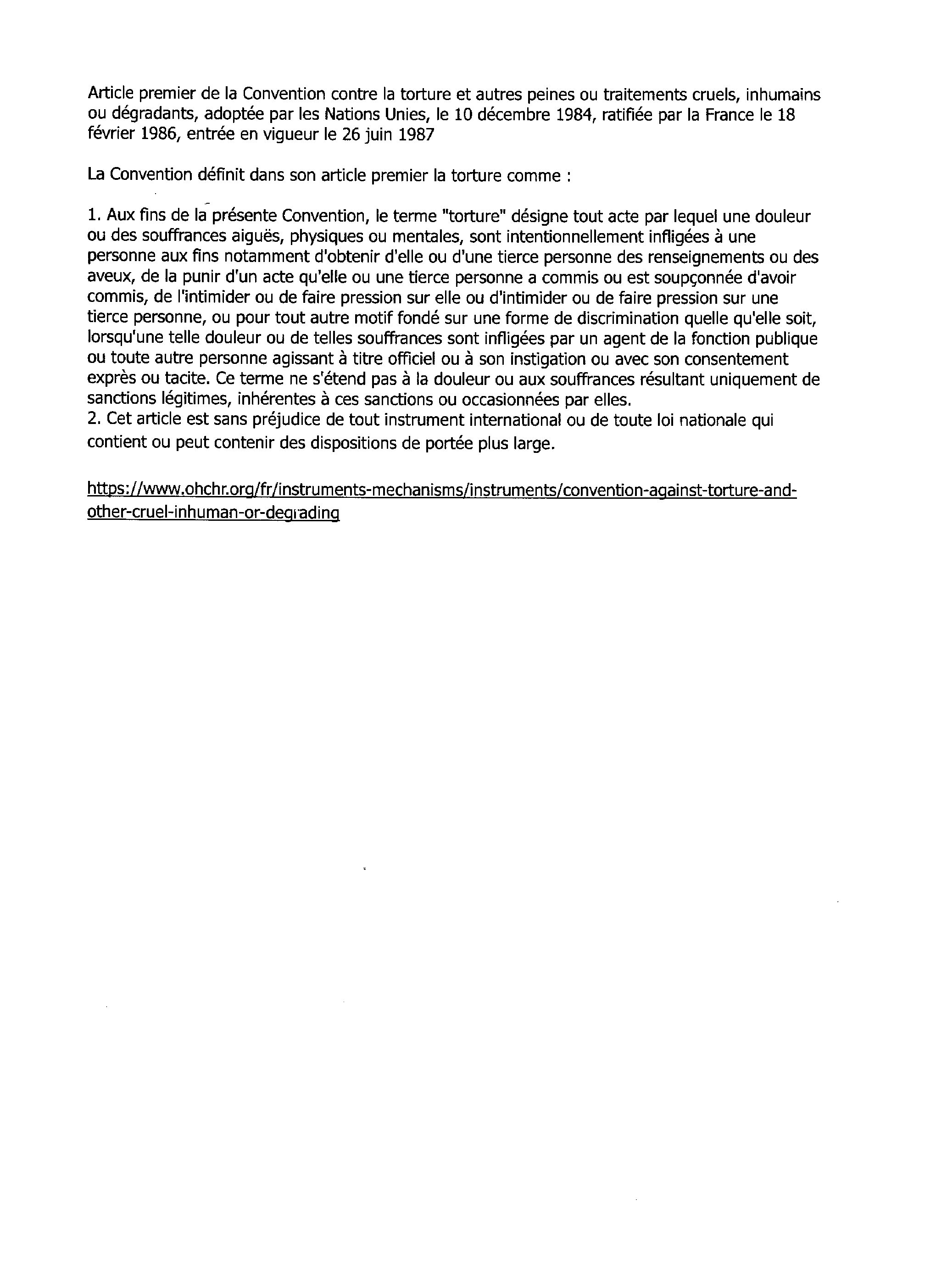 Article premier de la Convention contre la torture et autres peines ou traitements cruels, inhumains ou dégradants, adoptée par les Nations Unies, le 10 décembre 1984, ratifiée par la France le 18 février 1986, entrée en vigueur le 26 juin 1987

La Convention définit dans son article premier la torture comme :

1. Aux fins de la présente Convention, le terme "torture" désigne tout acte par lequel une douleur ou des souffrances aiguës, physiques ou mentales, sont intentionnellement infligées à une personne aux fins notamment d'obtenir d'elle ou d'une tierce personne des renseignements ou des aveux, de la punir d'un acte qu'elle ou une tierce personne a commis ou est soupçonnée d'avoir commis, de l'intimider ou de faire pression sur elle ou d'intimider ou de faire pression sur une tierce personne, ou pour tout autre motif fondé sur une forme de discrimination quelle qu'elle soit, lorsqu'une telle douleur ou de telles souffrances sont infligées par un agent de la fonction publique ou toute autre personne agissant à titre officiel ou à son instigation ou avec son consentement exprès ou tacite. Ce terme ne s'étend pas à la douleur ou aux souffrances résultant uniquement de sanctions légitimes, inhérentes à ces sanctions ou occasionnées par elles.
2. Cet article est sans préjudice de tout instrument international ou de toute loi nationale qui contient ou peut contenir des dispositions de portée plus large.

https://www.ohchr.org/fr/instruments-mechanisms/instruments/convention-against-torture-and-other-cruel-inhuman-or-degrading